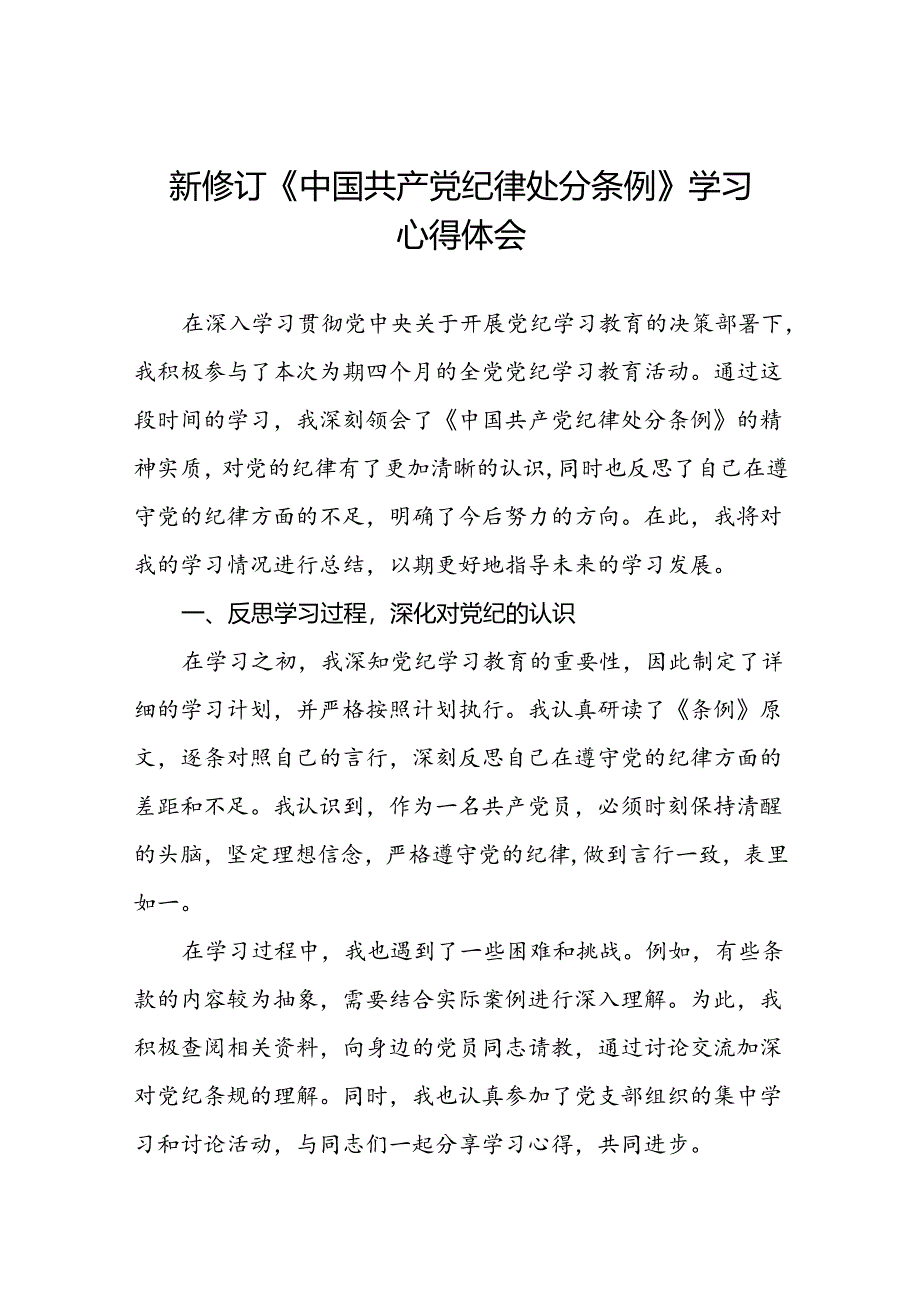 新修订《中国共产党纪律处分条例》学习心得体会

在深入学习贯彻党中央关于开展党纪学习教育的决策部署下，我积极参与了本次为期四个月的全党党纪学习教育活动。通过这段时间的学习，我深刻领会了《中国共产党纪律处分条例》的精神实质，对党的纪律有了更加清晰的认识，同时也反思了自己在遵守党的纪律方面的不足，明确了今后努力的方向。在此，我将对我的学习情况进行总结，以期更好地指导未来的学习发展。

一、反思学习过程，深化对党纪的认识

在学习之初，我深知党纪学习教育的重要性，因此制定了详细的学习计划，并严格按照计划执行。我认真研读了《条例》原文，逐条对照自己的言行，深刻反思自己在遵守党的纪律方面的差距和不足。我认识到，作为一名共产党员，必须时刻保持清醒的头脑，坚定理想信念，严格遵守党的纪律，做到言行一致，表里如一。

在学习过程中，我也遇到了一些困难和挑战。例如，有些条款的内容较为抽象，需要结合实际案例进行深入理解。为此，我积极查阅相关资料，向身边的党员同志请教，通过讨论交流加深对党纪条规的理解。同时，我也认真参加了党支部组织的集中学习和讨论活动，与同志们一起分享学习心得，共同进步。